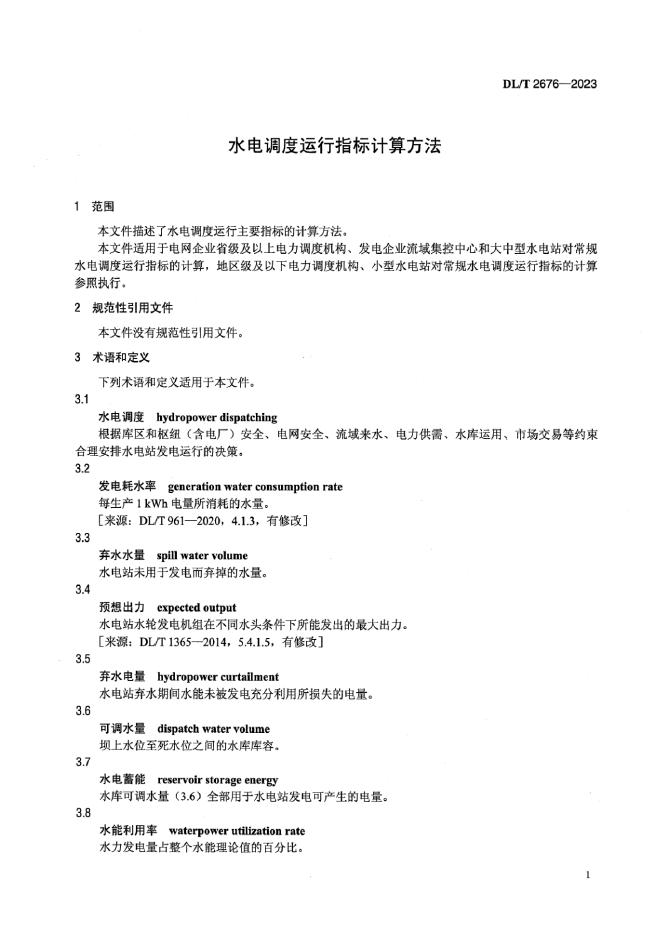 DL/T 2676—2023

水电调度运行指标计算方法

1 范围

本文件描述了水电调度运行主要指标的计算方法。

本文件适用于电网企业省级及以上电力调度机构、发电企业流域集控中心和大中型水电站对常规水电调度运行指标的计算，地区级及以下电力调度机构、小型水电站对常规水电调度运行指标的计算参照执行。

2 规范性引用文件

本文件没有规范性引用文件。

3 术语和定义

下列术语和定义适用于本文件。

3.1

水电调度 hydropower dispatching

根据库区和枢纽（含电厂）安全、电网安全、流域来水、电力供需、水库运用、市场交易等约束合理安排水电站发电运行的决策。

3.2

发电耗水率 generation water consumption rate

每生产 1 kWh 电量所消耗的水量。

［来源：DL/T 961—2020，4.1.3，有修改］

3.3

弃水水量 spill water volume

水电站未用于发电而弃掉的水量。

3.4

预想出力 expected output

水电站水轮发电机组在不同水头条件下所能发出的最大出力。

［来源：DL/T 1365—2014，5.4.1.5，有修改］

3.5

弃水电量 hydropower curtailment

水电站弃水期间水能未被发电充分利用所损失的电量。

3.6

可调水量 dispatch water volume

坝上水位至死水位之间的水库库容。

3.7

水电蓄能 reservoir storage energy

水库可调水量（3.6）全部用于水电站发电可产生的电量。

3.8

水能利用率 waterpower utilization rate

水力发电量占整个水能理论值的百分比。

1